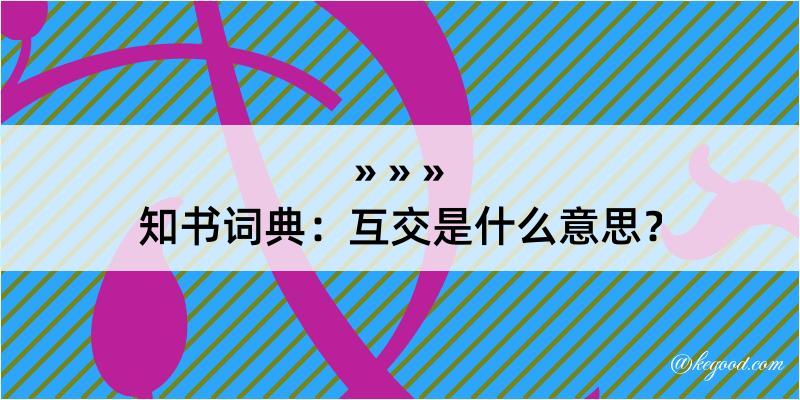 » » »
知书词典：互交是什么意思？

@kegood.com